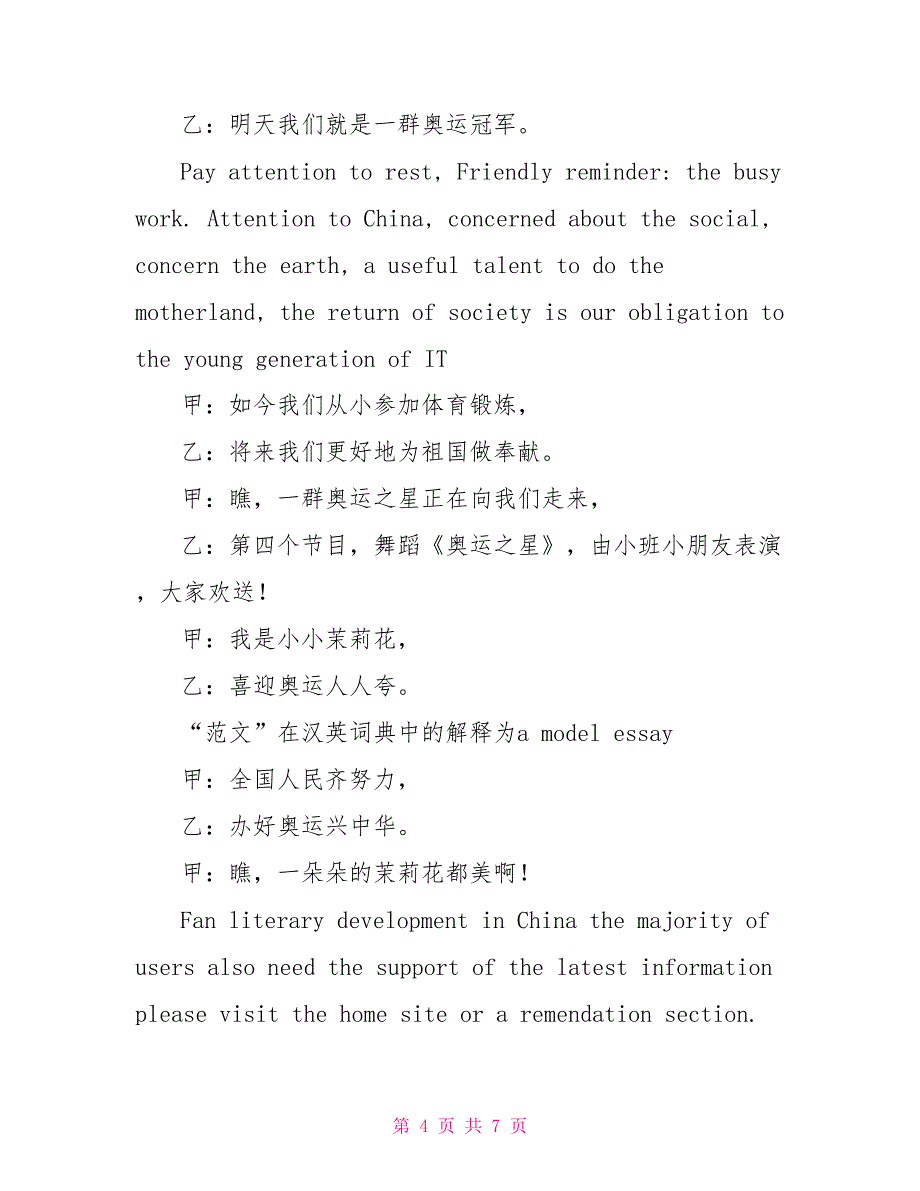 乙：明天我们就是一群奥运冠军。

Pay attention to rest, Friendly reminder: the busy work. Attention to China, concerned about the social, concern the earth, a useful talent to do the motherland, the return of society is our obligation to the young generation of IT

甲：如今我们从小参加体育锻炼，

乙：将来我们更好地为祖国做奉献。

甲：瞧，一群奥运之星正在向我们走来，

乙：第四个节目，舞蹈《奥运之星》，由小班小朋友表演，大家欢送！

甲：我是小小茉莉花，

乙：喜迎奥运人人夸。

“范文”在汉英词典中的解释为a model essay

甲：全国人民齐努力，

乙：办好奥运兴中华。

甲：瞧，一朵朵的茉莉花都美啊！

Fan literary development in China the majority of users also need the support of the latest information please visit the home site or a remendation section.

第 4 页 共 7 页